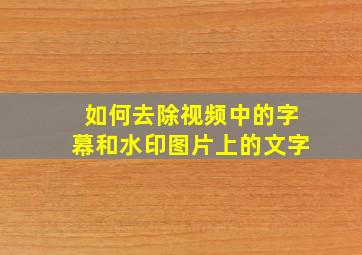 如何去除视频中的字幕和水印图片上的文字